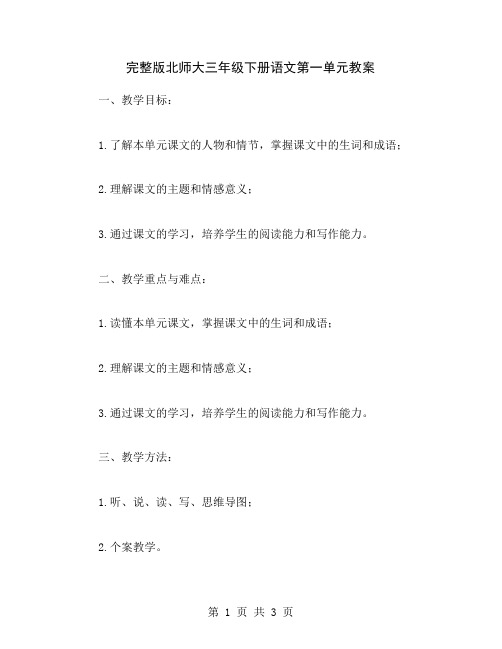 完整版北师大三年级下册语文第一单元教案

一、教学目标：

1.了解本单元课文的人物和情节，掌握课文中的生词和成语；

2.理解课文的主题和情感意义；

3.通过课文的学习，培养学生的阅读能力和写作能力。

二、教学重点与难点：

1.读懂本单元课文，掌握课文中的生词和成语；

2.理解课文的主题和情感意义；

3.通过课文的学习，培养学生的阅读能力和写作能力。

三、教学方法：

1.听、说、读、写、思维导图；

2.个案教学。

第 1 页 共 3 页